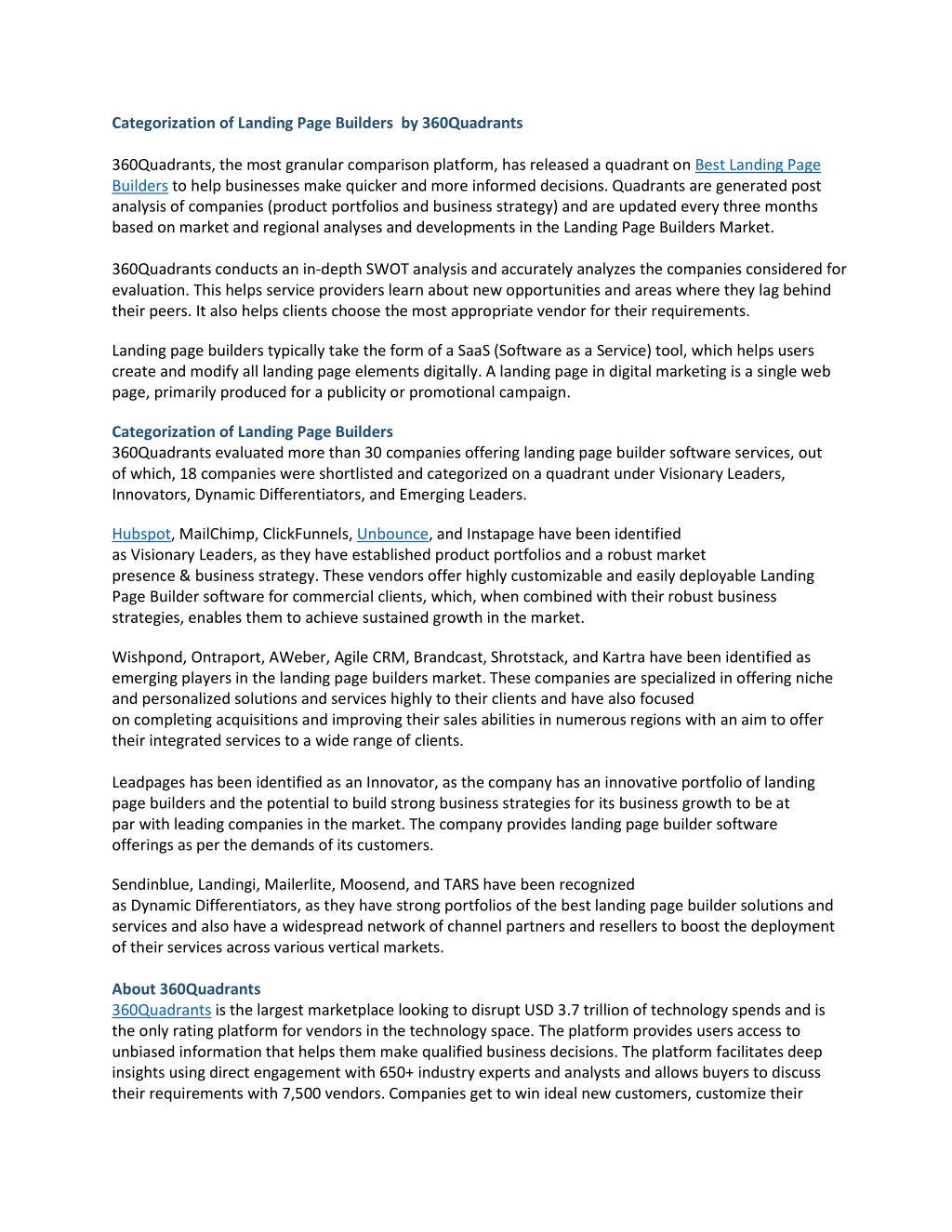 Categorization of Landing Page Builders by 360Quadrants

360Quadrants, the most granular comparison platform, has released a quadrant on Best Landing Page Builders to help businesses make quicker and more informed decisions. Quadrants are generated post analysis of companies (product portfolios and business strategy) and are updated every three months based on market and regional analyses and developments in the Landing Page Builders Market.

360Quadrants conducts an in-depth SWOT analysis and accurately analyzes the companies considered for evaluation. This helps service providers learn about new opportunities and areas where they lag behind their peers. It also helps clients choose the most appropriate vendor for their requirements.

Landing page builders typically take the form of a SaaS (Software as a Service) tool, which helps users create and modify all landing page elements digitally. A landing page in digital marketing is a single web page, primarily produced for a publicity or promotional campaign.

Categorization of Landing Page Builders
360Quadrants evaluated more than 30 companies offering landing page builder software services, out of which, 18 companies were shortlisted and categorized on a quadrant under Visionary Leaders, Innovators, Dynamic Differentiators, and Emerging Leaders.

Hubspot, MailChimp, ClickFunnels, Unbounce, and Instapage have been identified as Visionary Leaders, as they have established product portfolios and a robust market presence & business strategy. These vendors offer highly customizable and easily deployable Landing Page Builder software for commercial clients, which, when combined with their robust business strategies, enables them to achieve sustained growth in the market.

Wishpond, Ontraport, AWeber, Agile CRM, Brandcast, Shrotstack, and Kartra have been identified as emerging players in the landing page builders market. These companies are specialized in offering niche and personalized solutions and services highly to their clients and have also focused on completing acquisitions and improving their sales abilities in numerous regions with an aim to offer their integrated services to a wide range of clients.

Leadpages has been identified as an Innovator, as the company has an innovative portfolio of landing page builders and the potential to build strong business strategies for its business growth to be at par with leading companies in the market. The company provides landing page builder software offerings as per the demands of its customers.

Sendinblue, Landingi, Mailerlite, Moosend, and TARS have been recognized as Dynamic Differentiators, as they have strong portfolios of the best landing page builder solutions and services and also have a widespread network of channel partners and resellers to boost the deployment of their services across various vertical markets.

About 360Quadrants
360Quadrants is the largest marketplace looking to disrupt USD 3.7 trillion of technology spends and is the only rating platform for vendors in the technology space. The platform provides users access to unbiased information that helps them make qualified business decisions. The platform facilitates deep insights using direct engagement with 650+ industry experts and analysts and allows buyers to discuss their requirements with 7,500 vendors. Companies get to win ideal new customers, customize their